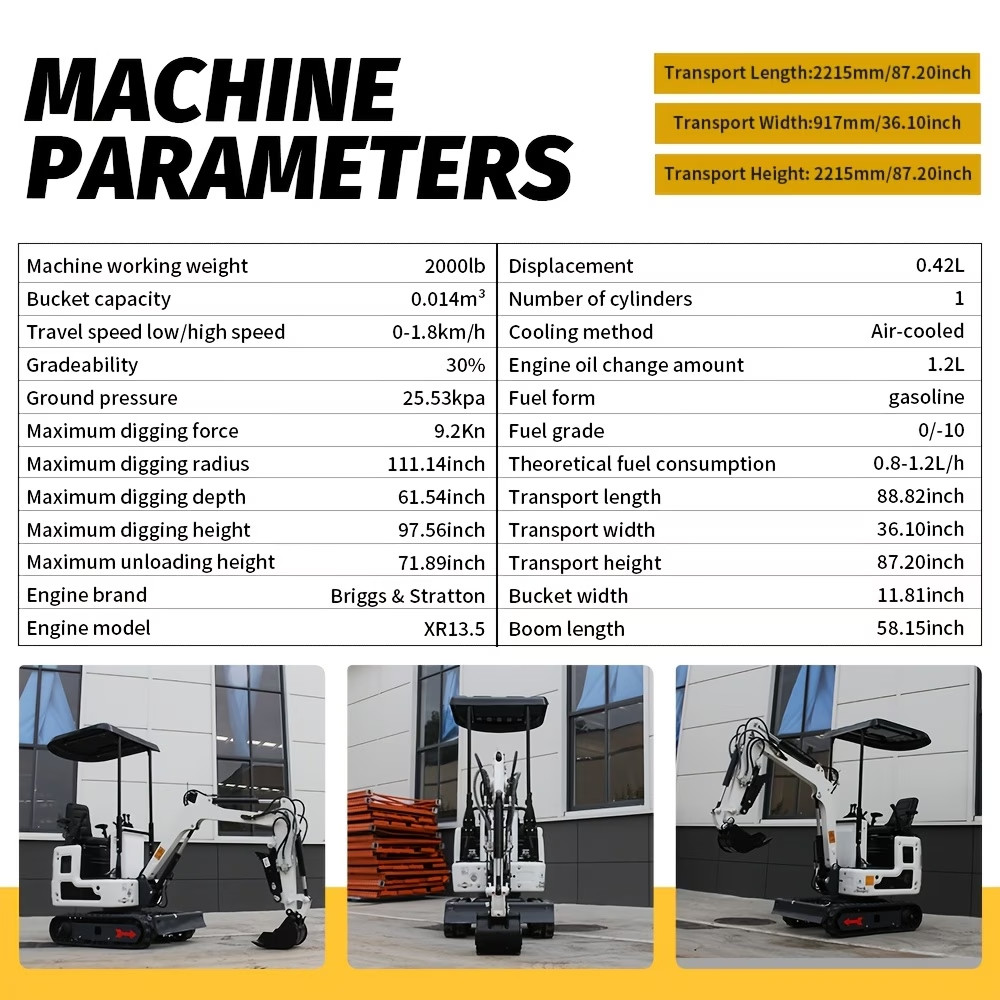 MACHINE PARAMETERS

Transport Length:2215mm/87.20inch

Transport Width:917mm/36.10inch

Transport Height: 2215mm/87.20inch

| Machine working weight | 2000lb | Displacement | 0.42L |
|---|---|---|---|
| Bucket capacity | 0.014m³ | Number of cylinders | 1 |
| Travel speed low/high speed | 0-1.8km/h | Cooling method | Air-cooled |
| Gradeability | 30% | Engine oil change amount | 1.2L |
| Ground pressure | 25.53kpa | Fuel form | gasoline |
| Maximum digging force | 9.2Kn | Fuel grade | 0/-10 |
| Maximum digging radius | 111.14inch | Theoretical fuel consumption | 0.8-1.2L/h |
| Maximum digging depth | 61.54inch | Transport length | 88.82inch |
| Maximum digging height | 97.56inch | Transport width | 36.10inch |
| Maximum unloading height | 71.89inch | Transport height | 87.20inch |
| Engine brand | Briggs & Stratton | Bucket width | 11.81inch |
| Engine model | XR13.5 | Boom length | 58.15inch |